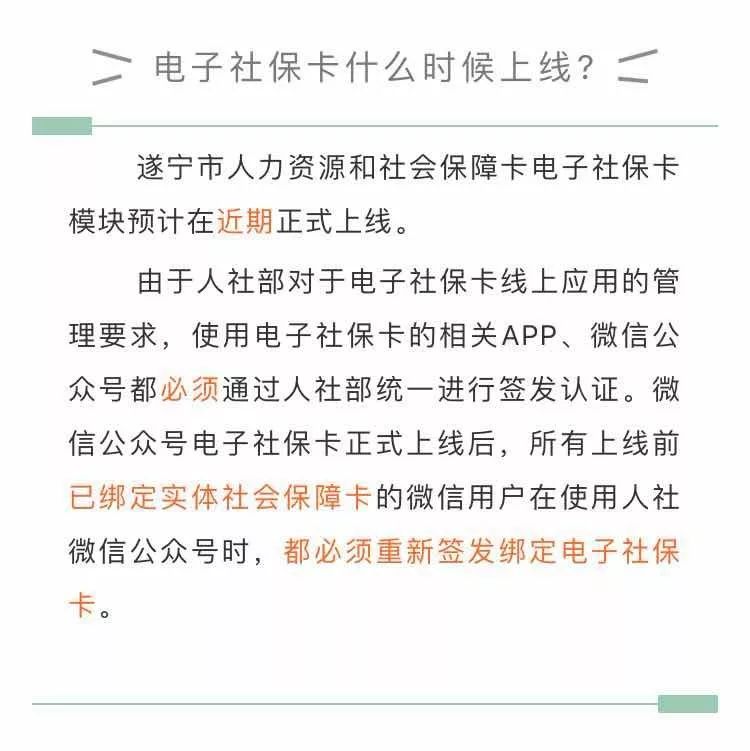 电子社保卡什么时候上线？

遂宁市人力资源和社会保障卡电子社保卡模块预计在近期正式上线。

由于人社部对于电子社保卡线上应用的管理要求，使用电子社保卡的相关APP、微信公众号都必须通过人社部统一进行签发认证。微信公众号电子社保卡正式上线后，所有上线前已绑定实体社会保障卡的微信用户在使用人社微信公众号时，都必须重新签发绑定电子社保卡。